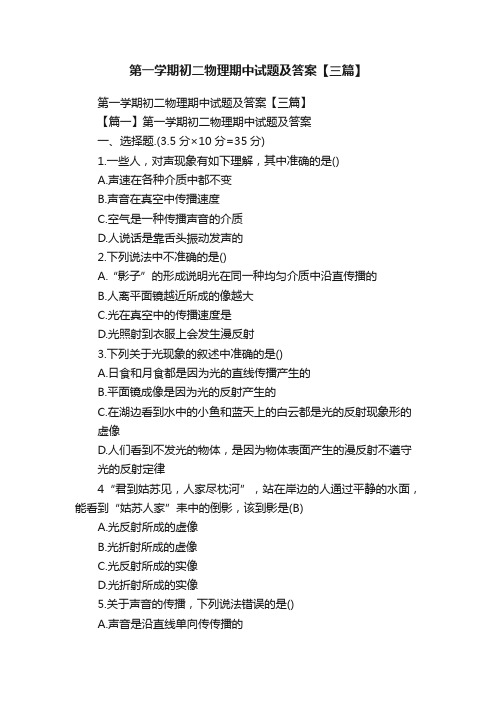 第一学期初二物理期中试题及答案【三篇】

第一学期初二物理期中试题及答案【三篇】

【篇一】第一学期初二物理期中试题及答案

一、选择题.(3.5 分×10 分=35 分)

1.一些人，对声现象有如下理解，其中准确的是()

A.声速在各种介质中都不变

B.声音在真空中传播速度

C.空气是一种传播声音的介质

D.人说话是靠舌头振动发声的

2.下列说法中不准确的是()

A.“影子”的形成说明光在同一种均匀介质中沿直传播的

B.人离平面镜越近所成的像越大

C.光在真空中的传播速度是

D.光照射到衣服上会发生漫反射

3.下列关于光现象的叙述中准确的是()

A.日食和月食都是因为光的直线传播产生的

B.平面镜成像是因为光的反射产生的

C.在湖边看到水中的小鱼和蓝天上的白云都是光的反射现象形的虚像

D.人们看到不发光的物体，是因为物体表面产生的漫反射不遵守光的反射定律

4“君到姑苏见，人家尽枕河”，站在岸边的人通过平静的水面，能看到“姑苏人家”来中的倒影，该到影是(B)

A.光反射所成的虚像

B.光折射所成的虚像

C.光反射所成的实像

D.光折射所成的实像

5.关于声音的传播，下列说法错误的是()

A.声音是沿直线单向传传播的